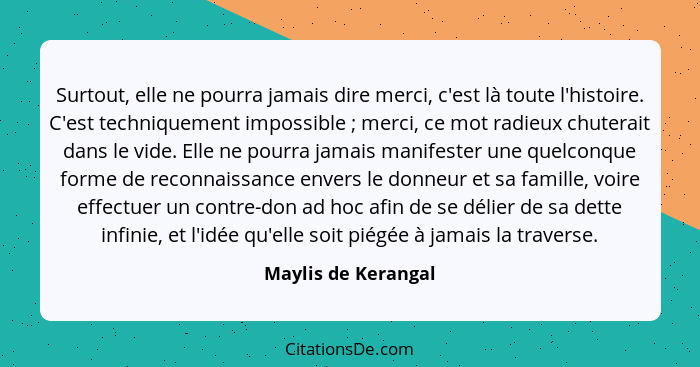 Surtout, elle ne pourra jamais dire merci, c'est là toute l'histoire. C'est techniquement impossible ; merci, ce mot radieux chuterait dans le vide. Elle ne pourra jamais manifester une quelconque forme de reconnaissance envers le donneur et sa famille, voire effectuer un contre-don ad hoc afin de se délier de sa dette infinie, et l'idée qu'elle soit piégée à jamais la traverse.

Maylis de Kerangal

CitationsDe.com